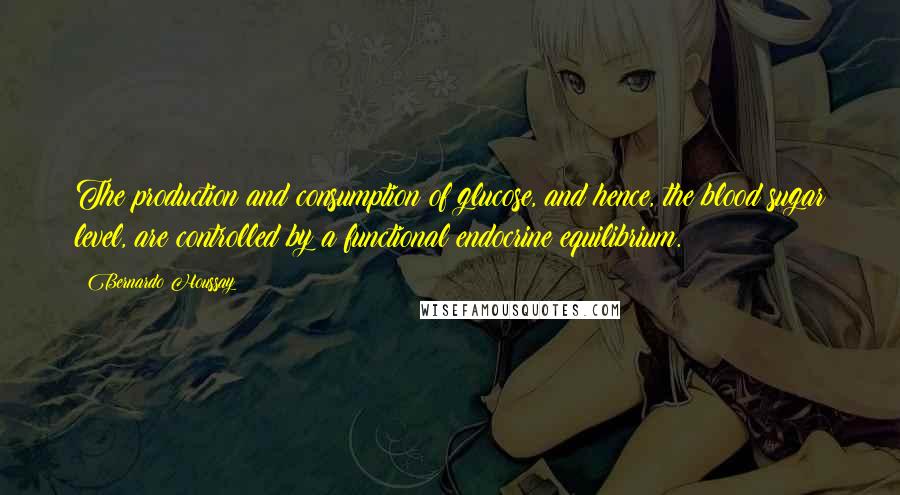 The production and consumption of glucose, and hence, the blood sugar level, are controlled by a functional endocrine equilibrium.

Bernardo Houssay

WISEFAMOUSQUOTES.COM